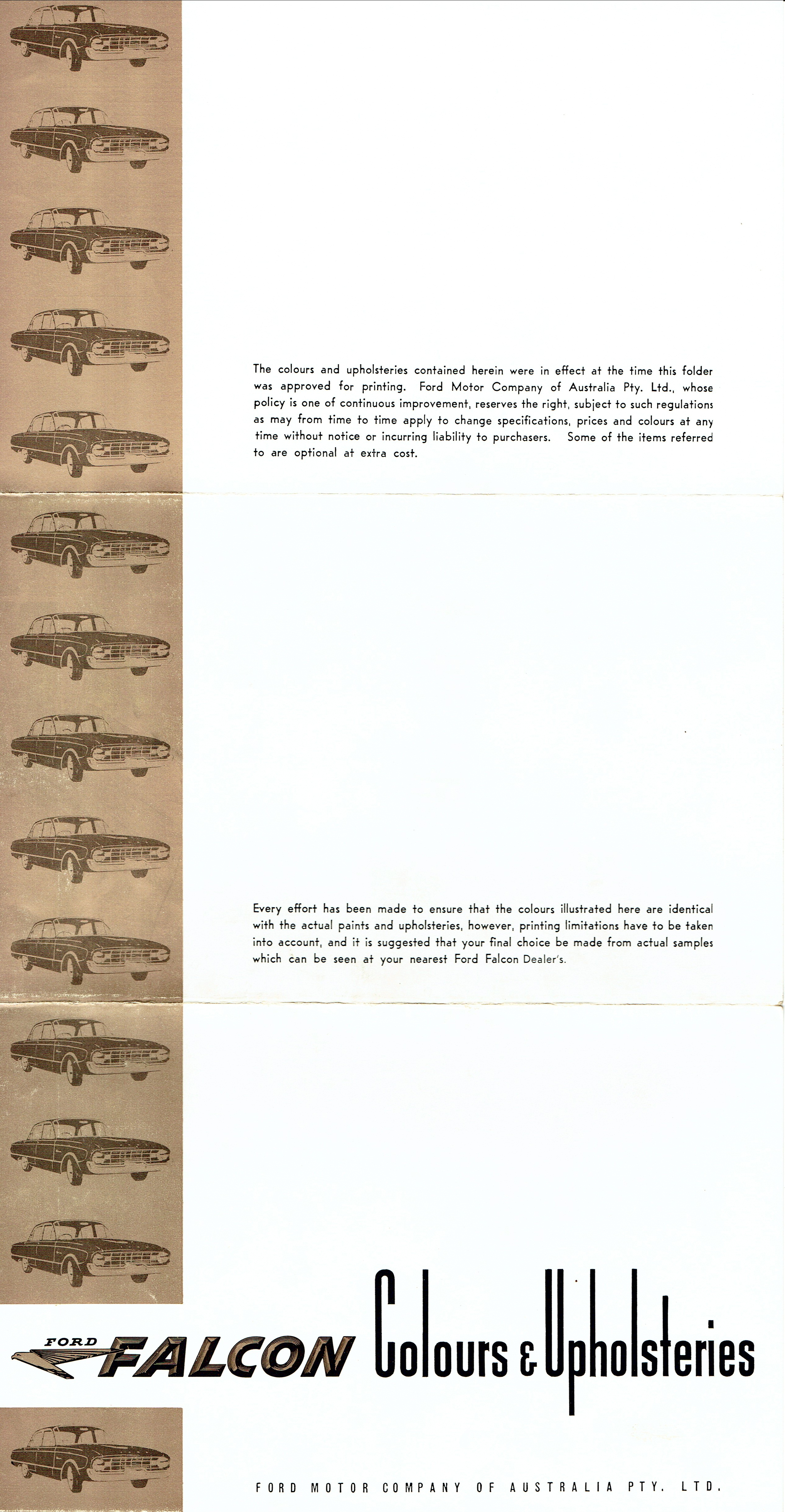 The colours and upholsteries contained herein were in effect at the time this folder was approved for printing. Ford Motor Company of Australia Pty. Ltd., whose policy is one of continuous improvement, reserves the right, subject to such regulations as may from time to time apply to change specifications, prices and colours at any time without notice or incurring liability to purchasers. Some of the items referred to are optional at extra cost.

Every effort has been made to ensure that the colours illustrated here are identical with the actual paints and upholsteries, however, printing limitations have to be taken into account, and it is suggested that your final choice be made from actual samples which can be seen at your nearest Ford Falcon Dealer's.

FORD FALCON Colours & Upholsteries

FORD MOTOR COMPANY OF AUSTRALIA PTY. LTD.